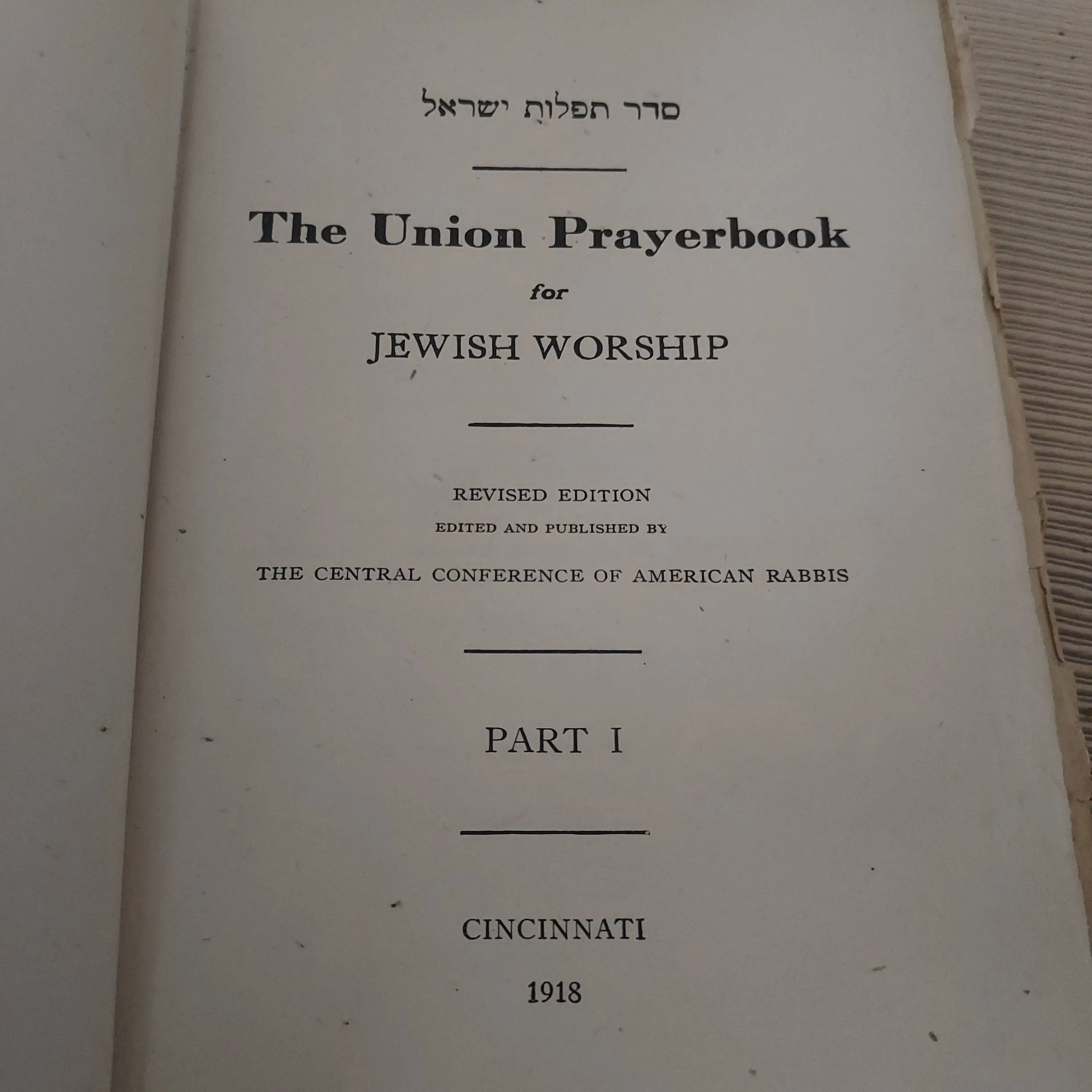 סדר תפלות ישראל

The Union Prayerbook

for

JEWISH WORSHIP

REVISED EDITION

EDITED AND PUBLISHED BY

THE CENTRAL CONFERENCE OF AMERICAN RABBIS

PART I

CINCINNATI

1918